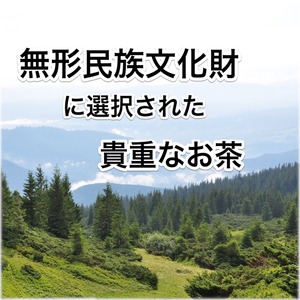 無形民族文化財
に選択された
貴重なお茶